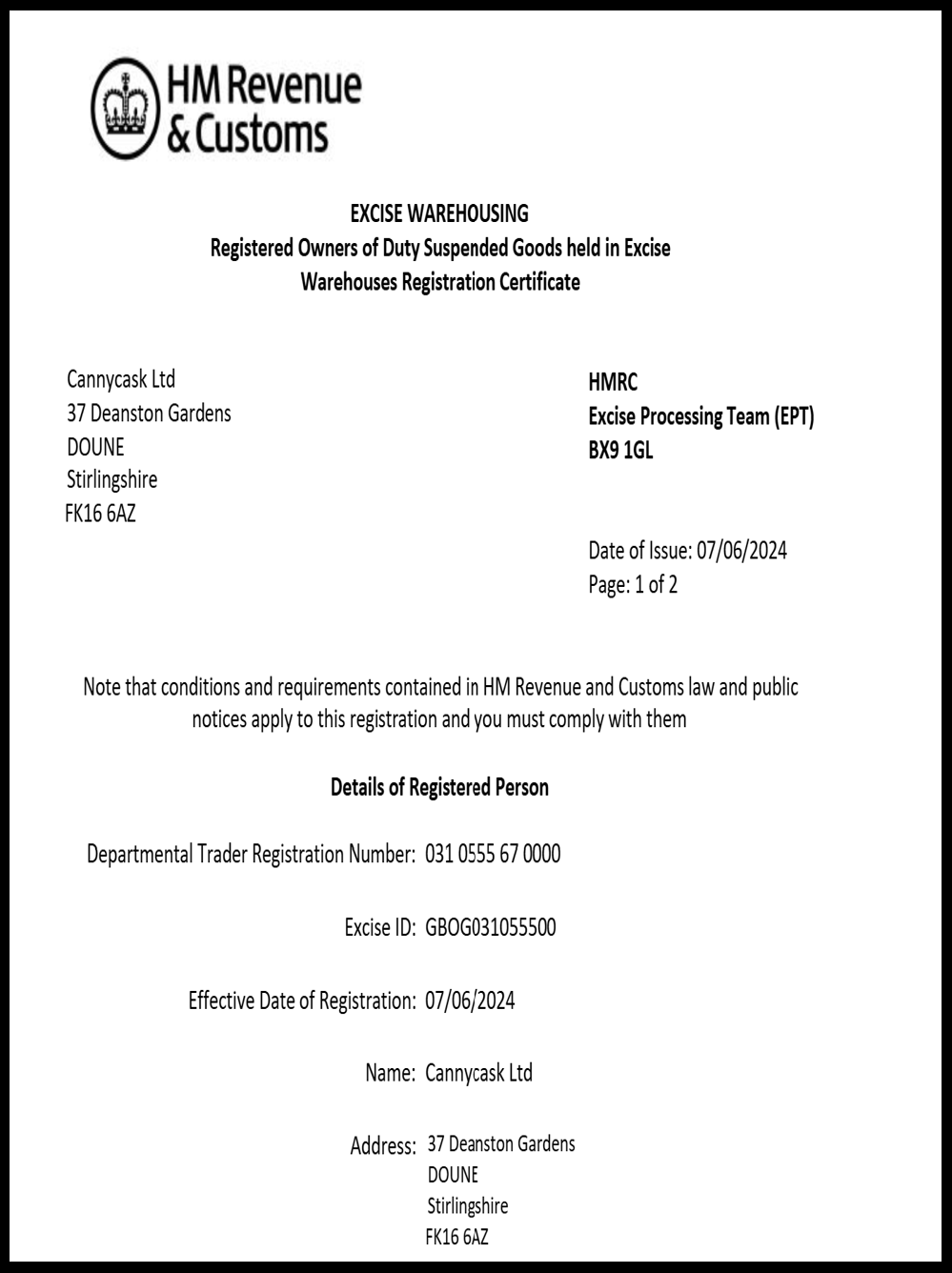 HM Revenue & Customs

EXCISE WAREHOUSING
Registered Owners of Duty Suspended Goods held in Excise Warehouses Registration Certificate

Cannycask Ltd
37 Deanston Gardens
DOUNE
Stirlingshire
FK16 6AZ

HMRC
Excise Processing Team (EPT)
BX9 1GL

Date of Issue: 07/06/2024
Page: 1 of 2

Note that conditions and requirements contained in HM Revenue and Customs law and public notices apply to this registration and you must comply with them

Details of Registered Person

Departmental Trader Registration Number: 031 0555 67 0000

Excise ID: GBOG031055500

Effective Date of Registration: 07/06/2024

Name: Cannycask Ltd

Address: 37 Deanston Gardens
DOUNE
Stirlingshire
FK16 6AZ